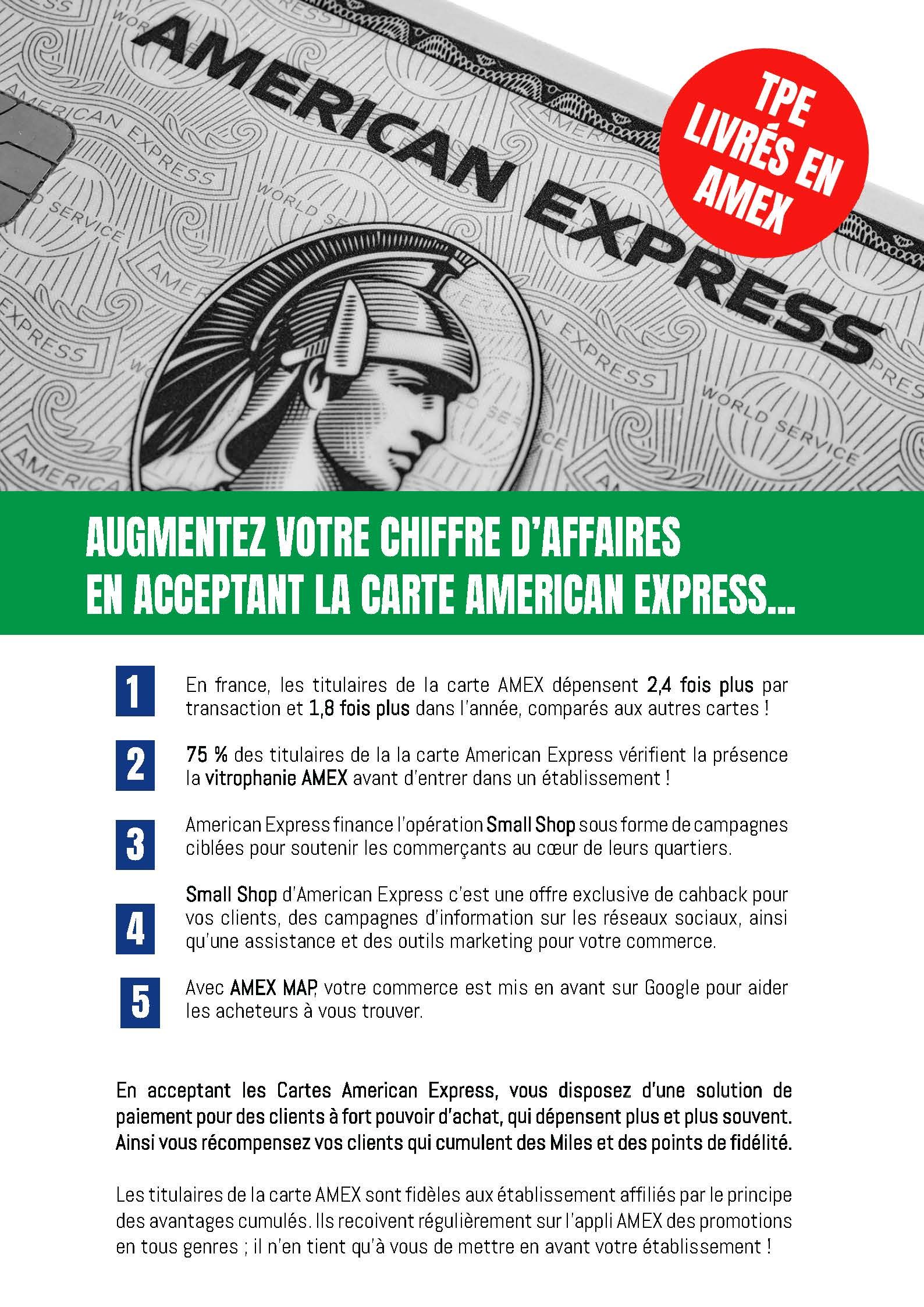 AMERICAN EXPRESS

TPE LIVRÉS EN AMEX

AUGMENTEZ VOTRE CHIFFRE D'AFFAIRES EN ACCEPTANT LA CARTE AMERICAN EXPRESS...

1 En france, les titulaires de la carte AMEX dépensent 2,4 fois plus par transaction et 1,8 fois plus dans l'année, comparés aux autres cartes !

2 75 % des titulaires de la la carte American Express vérifient la présence la vitrophanie AMEX avant d'entrer dans un établissement !

3 American Express finance l'opération Small Shop sous forme de campagnes ciblées pour soutenir les commerçants au cœur de leurs quartiers.

4 Small Shop d'American Express c'est une offre exclusive de cahback pour vos clients, des campagnes d'information sur les réseaux sociaux, ainsi qu'une assistance et des outils marketing pour votre commerce.

5 Avec AMEX MAP, votre commerce est mis en avant sur Google pour aider les acheteurs à vous trouver.

En acceptant les Cartes American Express, vous disposez d'une solution de paiement pour des clients à fort pouvoir d'achat, qui dépensent plus et plus souvent. Ainsi vous récompensez vos clients qui cumulent des Miles et des points de fidélité.

Les titulaires de la carte AMEX sont fidèles aux établissement affiliés par le principe des avantages cumulés. Ils recoivent régulièrement sur l'appli AMEX des promotions en tous genres ; il n'en tient qu'à vous de mettre en avant votre établissement !